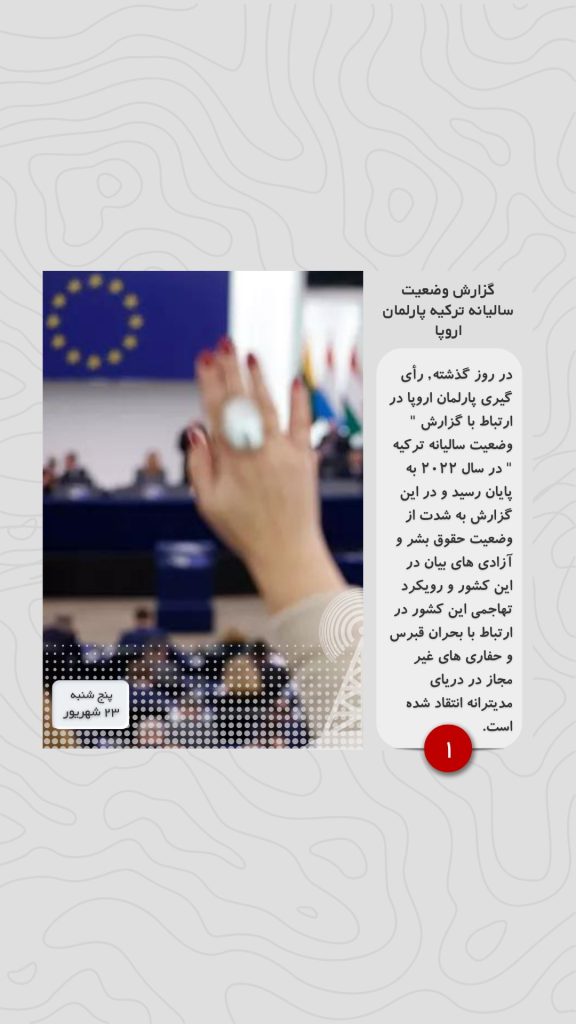 گزارش وضعیت سالیانه ترکیه پارلمان اروپا

در روز گذشته، رأی گیری پارلمان اروپا در ارتباط با گزارش " وضعیت سالیانه ترکیه " در سال ۲۰۲۲ به پایان رسید و در این گزارش به شدت از وضعیت حقوق بشر و آزادی های بیان در این کشور و رویکرد تهاجمی این کشور در ارتباط با بحران قبرس و حفاری های غیر مجاز در دریای مدیترانه انتقاد شده است.

۱

پنج شنبه
۲۳ شهریور